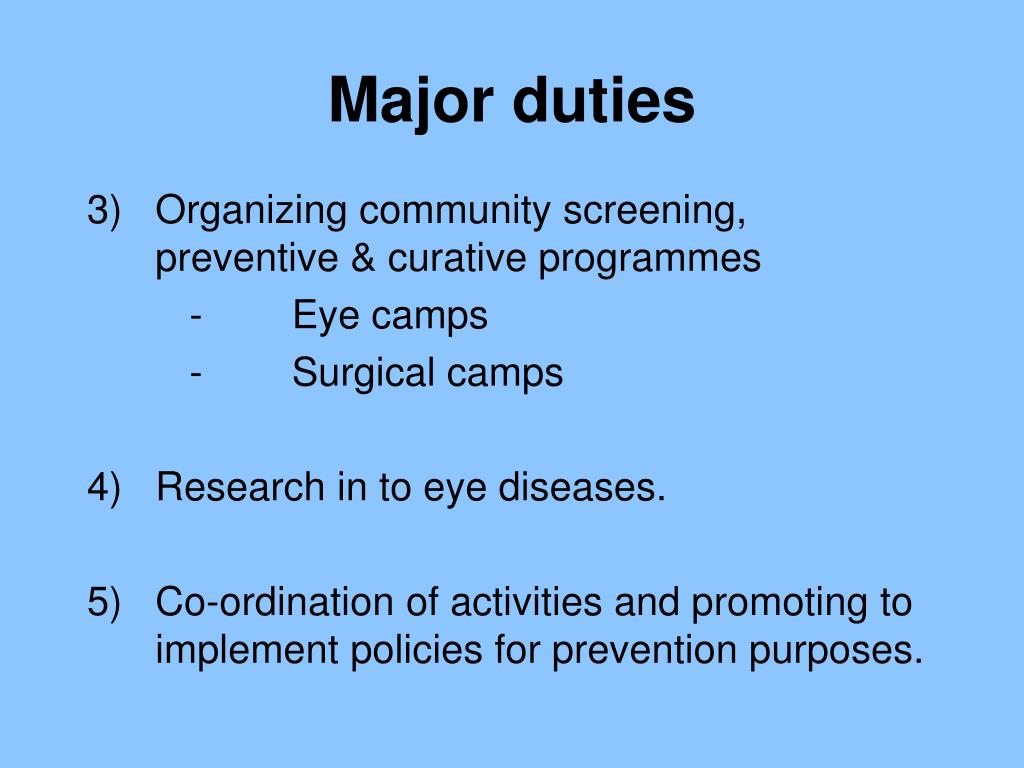 Major duties

3) Organizing community screening, preventive & curative programmes
- Eye camps
- Surgical camps

4) Research in to eye diseases.

5) Co-ordination of activities and promoting to implement policies for prevention purposes.